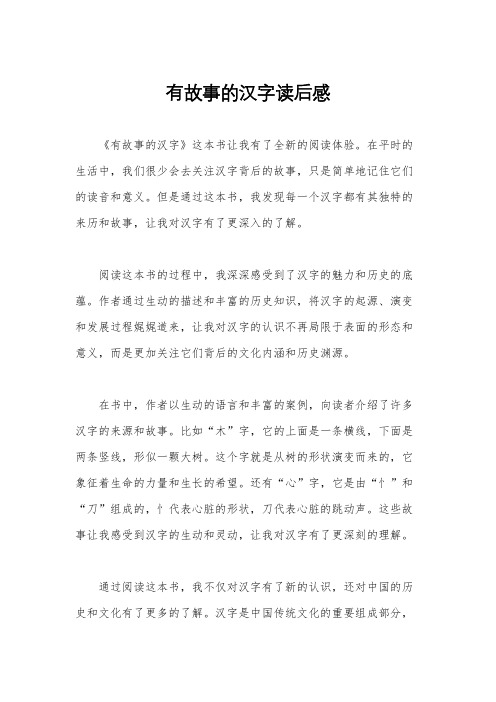 有故事的汉字读后感

《有故事的汉字》这本书让我有了全新的阅读体验。在平时的生活中，我们很少会去关注汉字背后的故事，只是简单地记住它们的读音和意义。但是通过这本书，我发现每一个汉字都有其独特的来历和故事，让我对汉字有了更深入的了解。

阅读这本书的过程中，我深深感受到了汉字的魅力和历史的底蕴。作者通过生动的描述和丰富的历史知识，将汉字的起源、演变和发展过程娓娓道来，让我对汉字的认识不再局限于表面的形态和意义，而是更加关注它们背后的文化内涵和历史渊源。

在书中，作者以生动的语言和丰富的案例，向读者介绍了许多汉字的来源和故事。比如“木”字，它的上面是一条横线，下面是两条竖线，形似一颗大树。这个字就是从树的形状演变而来的，它象征着生命的力量和生长的希望。还有“心”字，它是由“忄”和“刀”组成的，忄代表心脏的形状，刀代表心脏的跳动声。这些故事让我感受到汉字的生动和灵动，让我对汉字有了更深刻的理解。

通过阅读这本书，我不仅对汉字有了新的认识，还对中国的历史和文化有了更多的了解。汉字是中国传统文化的重要组成部分，